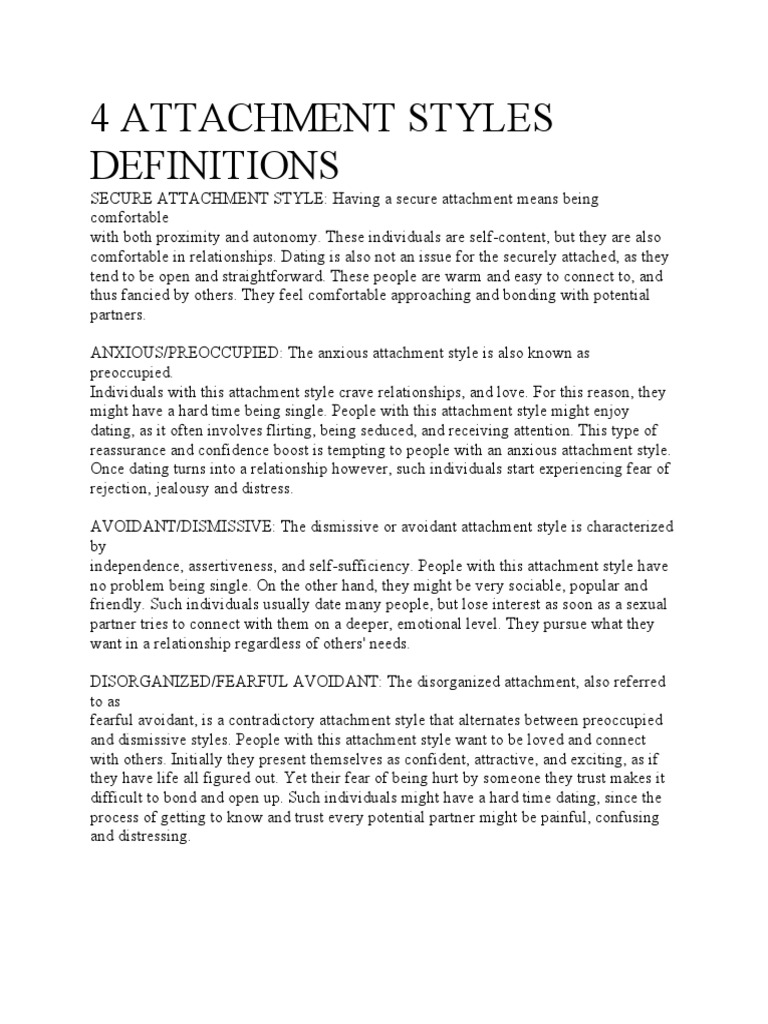 4 ATTACHMENT STYLES DEFINITIONS

SECURE ATTACHMENT STYLE: Having a secure attachment means being comfortable
with both proximity and autonomy. These individuals are self-content, but they are also comfortable in relationships. Dating is also not an issue for the securely attached, as they tend to be open and straightforward. These people are warm and easy to connect to, and thus fancied by others. They feel comfortable approaching and bonding with potential partners.

ANXIOUS/PREOCCUPIED: The anxious attachment style is also known as preoccupied.
Individuals with this attachment style crave relationships, and love. For this reason, they might have a hard time being single. People with this attachment style might enjoy dating, as it often involves flirting, being seduced, and receiving attention. This type of reassurance and confidence boost is tempting to people with an anxious attachment style. Once dating turns into a relationship however, such individuals start experiencing fear of rejection, jealousy and distress.

AVOIDANT/DISMISSIVE: The dismissive or avoidant attachment style is characterized by
independence, assertiveness, and self-sufficiency. People with this attachment style have no problem being single. On the other hand, they might be very sociable, popular and friendly. Such individuals usually date many people, but lose interest as soon as a sexual partner tries to connect with them on a deeper, emotional level. They pursue what they want in a relationship regardless of others' needs.

DISORGANIZED/FEARFUL AVOIDANT: The disorganized attachment, also referred to as
fearful avoidant, is a contradictory attachment style that alternates between preoccupied and dismissive styles. People with this attachment style want to be loved and connect with others. Initially they present themselves as confident, attractive, and exciting, as if they have life all figured out. Yet their fear of being hurt by someone they trust makes it difficult to bond and open up. Such individuals might have a hard time dating, since the process of getting to know and trust every potential partner might be painful, confusing and distressing.